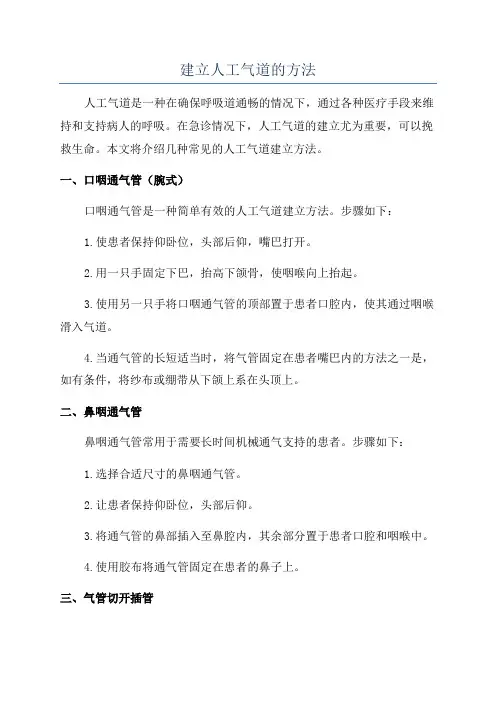 建立人工气道的方法

人工气道是一种在确保呼吸道通畅的情况下，通过各种医疗手段来维持和支持病人的呼吸。在急诊情况下，人工气道的建立尤为重要，可以挽救生命。本文将介绍几种常见的人工气道建立方法。

一、口咽通气管（腕式）

口咽通气管是一种简单有效的人工气道建立方法。步骤如下：

1.使患者保持仰卧位，头部后仰，嘴巴打开。

2.用一只手固定下巴，抬高下颌骨，使咽喉向上抬起。

3.使用另一只手将口咽通气管的顶部置于患者口腔内，使其通过咽喉滑入气道。

4.当通气管的长短适当时，将气管固定在患者嘴巴内的方法之一是，如有条件，将纱布或绷带从下颌上系在头顶上。

二、鼻咽通气管

鼻咽通气管常用于需要长时间机械通气支持的患者。步骤如下：

1.选择合适尺寸的鼻咽通气管。

2.让患者保持仰卧位，头部后仰。

3.将通气管的鼻部插入至鼻腔内，其余部分置于患者口腔和咽喉中。

4.使用胶布将通气管固定在患者的鼻子上。

三、气管切开插管